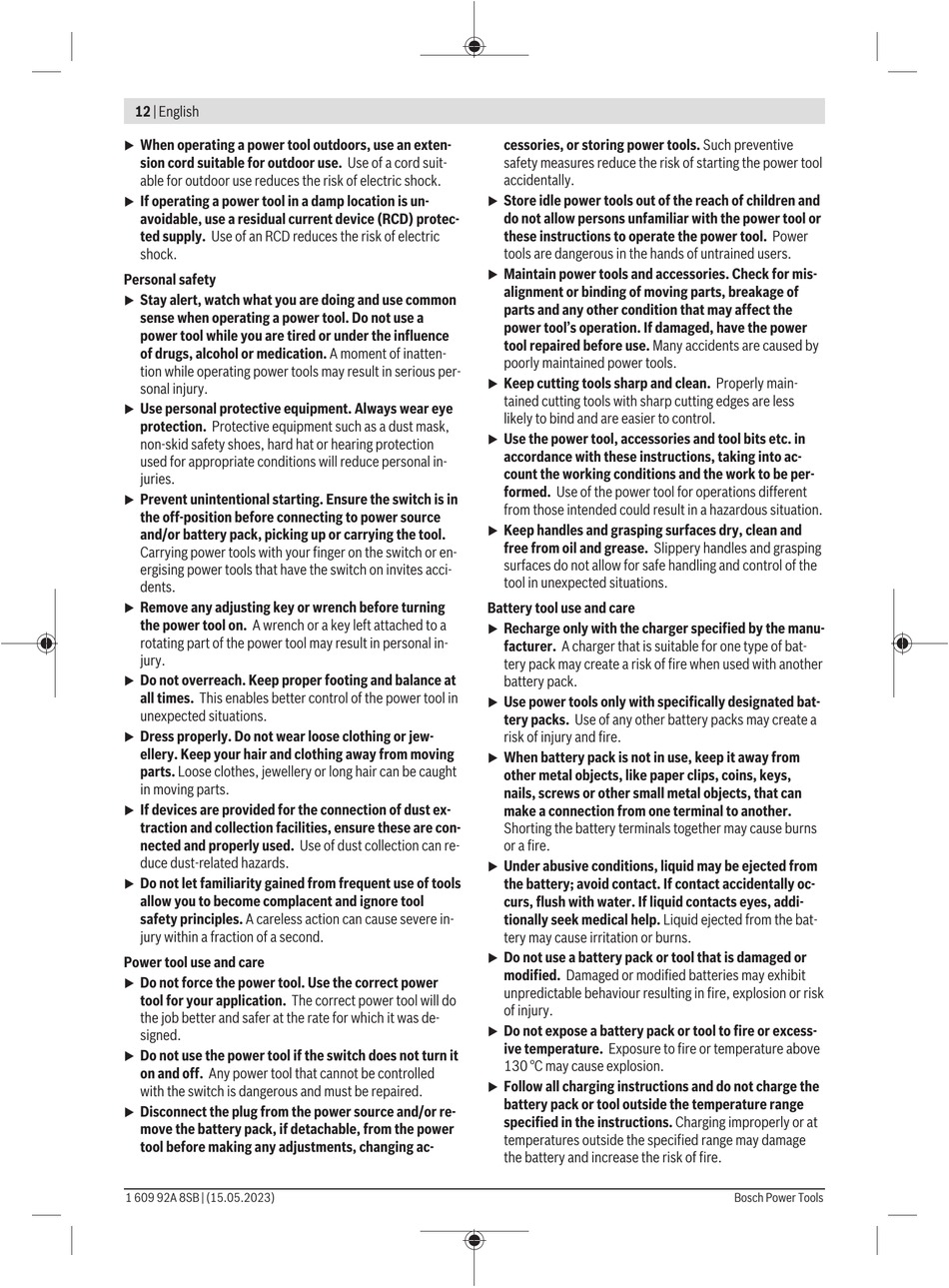 12 | English

▶ When operating a power tool outdoors, use an extension cord suitable for outdoor use. Use of a cord suitable for outdoor use reduces the risk of electric shock.

▶ If operating a power tool in a damp location is unavoidable, use a residual current device (RCD) protected supply. Use of an RCD reduces the risk of electric shock.

Personal safety

▶ Stay alert, watch what you are doing and use common sense when operating a power tool. Do not use a power tool while you are tired or under the influence of drugs, alcohol or medication. A moment of inattention while operating power tools may result in serious personal injury.

▶ Use personal protective equipment. Always wear eye protection. Protective equipment such as a dust mask, non-skid safety shoes, hard hat or hearing protection used for appropriate conditions will reduce personal injuries.

▶ Prevent unintentional starting. Ensure the switch is in the off-position before connecting to power source and/or battery pack, picking up or carrying the tool. Carrying power tools with your finger on the switch or energising power tools that have the switch on invites accidents.

▶ Remove any adjusting key or wrench before turning the power tool on. A wrench or a key left attached to a rotating part of the power tool may result in personal injury.

▶ Do not overreach. Keep proper footing and balance at all times. This enables better control of the power tool in unexpected situations.

▶ Dress properly. Do not wear loose clothing or jewellery. Keep your hair and clothing away from moving parts. Loose clothes, jewellery or long hair can be caught in moving parts.

▶ If devices are provided for the connection of dust extraction and collection facilities, ensure these are connected and properly used. Use of dust collection can reduce dust-related hazards.

▶ Do not let familiarity gained from frequent use of tools allow you to become complacent and ignore tool safety principles. A careless action can cause severe injury within a fraction of a second.

Power tool use and care

▶ Do not force the power tool. Use the correct power tool for your application. The correct power tool will do the job better and safer at the rate for which it was designed.

▶ Do not use the power tool if the switch does not turn it on and off. Any power tool that cannot be controlled with the switch is dangerous and must be repaired.

▶ Disconnect the plug from the power source and/or remove the battery pack, if detachable, from the power tool before making any adjustments, changing accessories, or storing power tools. Such preventive safety measures reduce the risk of starting the power tool accidentally.

▶ Store idle power tools out of the reach of children and do not allow persons unfamiliar with the power tool or these instructions to operate the power tool. Power tools are dangerous in the hands of untrained users.

▶ Maintain power tools and accessories. Check for misalignment or binding of moving parts, breakage of parts and any other condition that may affect the power tool's operation. If damaged, have the power tool repaired before use. Many accidents are caused by poorly maintained power tools.

▶ Keep cutting tools sharp and clean. Properly maintained cutting tools with sharp cutting edges are less likely to bind and are easier to control.

▶ Use the power tool, accessories and tool bits etc. in accordance with these instructions, taking into account the working conditions and the work to be performed. Use of the power tool for operations different from those intended could result in a hazardous situation.

▶ Keep handles and grasping surfaces dry, clean and free from oil and grease. Slippery handles and grasping surfaces do not allow for safe handling and control of the tool in unexpected situations.

Battery tool use and care

▶ Recharge only with the charger specified by the manufacturer. A charger that is suitable for one type of battery pack may create a risk of fire when used with another battery pack.

▶ Use power tools only with specifically designated battery packs. Use of any other battery packs may create a risk of injury and fire.

▶ When battery pack is not in use, keep it away from other metal objects, like paper clips, coins, keys, nails, screws or other small metal objects, that can make a connection from one terminal to another. Shorting the battery terminals together may cause burns or a fire.

▶ Under abusive conditions, liquid may be ejected from the battery; avoid contact. If contact accidentally occurs, flush with water. If liquid contacts eyes, additionally seek medical help. Liquid ejected from the battery may cause irritation or burns.

▶ Do not use a battery pack or tool that is damaged or modified. Damaged or modified batteries may exhibit unpredictable behaviour resulting in fire, explosion or risk of injury.

▶ Do not expose a battery pack or tool to fire or excessive temperature. Exposure to fire or temperature above 130 °C may cause explosion.

▶ Follow all charging instructions and do not charge the battery pack or tool outside the temperature range specified in the instructions. Charging improperly or at temperatures outside the specified range may damage the battery and increase the risk of fire.

1 609 92A 8SB | (15.05.2023)   Bosch Power Tools